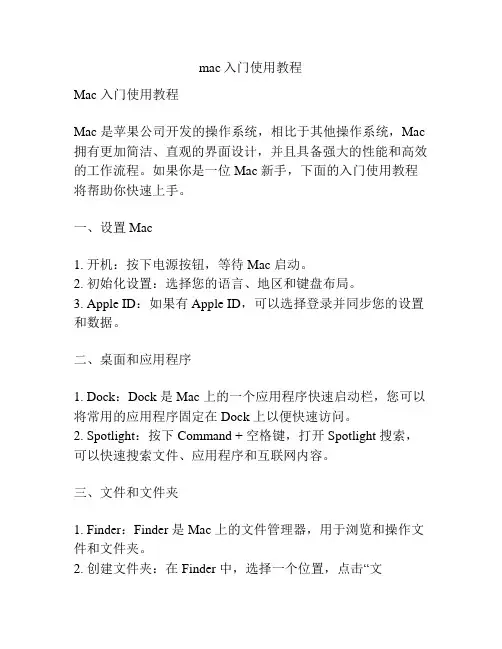 mac 入门使用教程

Mac 入门使用教程

Mac 是苹果公司开发的操作系统，相比于其他操作系统，Mac 拥有更加简洁、直观的界面设计，并且具备强大的性能和高效的工作流程。如果你是一位 Mac 新手，下面的入门使用教程将帮助你快速上手。

一、设置 Mac

1. 开机：按下电源按钮，等待 Mac 启动。
2. 初始化设置：选择您的语言、地区和键盘布局。
3. Apple ID：如果有 Apple ID，可以选择登录并同步您的设置和数据。

二、桌面和应用程序

1. Dock：Dock 是 Mac 上的一个应用程序快速启动栏，您可以将常用的应用程序固定在 Dock 上以便快速访问。
2. Spotlight：按下 Command + 空格键，打开 Spotlight 搜索，可以快速搜索文件、应用程序和互联网内容。

三、文件和文件夹

1. Finder：Finder 是 Mac 上的文件管理器，用于浏览和操作文件和文件夹。
2. 创建文件夹：在 Finder 中，选择一个位置，点击“文